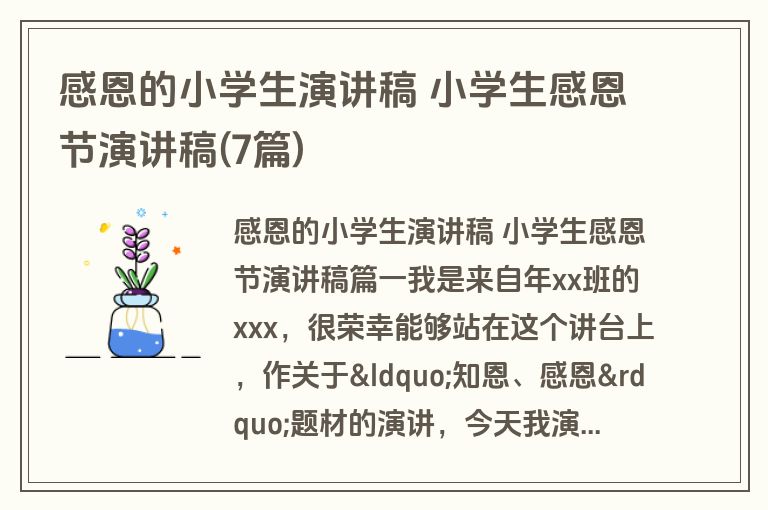 感恩的小学生演讲稿 小学生感恩节演讲稿(7篇)

感恩的小学生演讲稿 小学生感恩节演讲稿篇一我是来自年xx班的xxx，很荣幸能够站在这个讲台上，作关于&ldquo;知恩、感恩&rdquo;题材的演讲，今天我演...